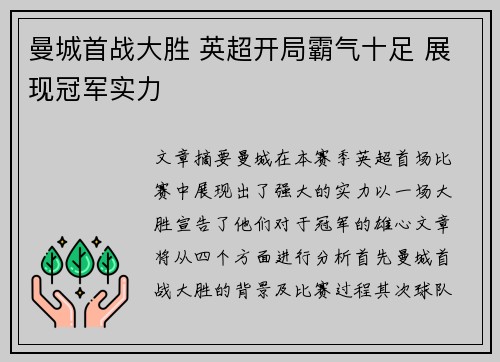 曼城首战大胜 英超开局霸气十足 展现冠军实力

文章摘要曼城在本赛季英超首场比赛中展现出了强大的实力以一场大胜宣告了他们对于冠军的雄心文章将从四个方面进行分析首先曼城首战大胜的背景及比赛过程其次球队